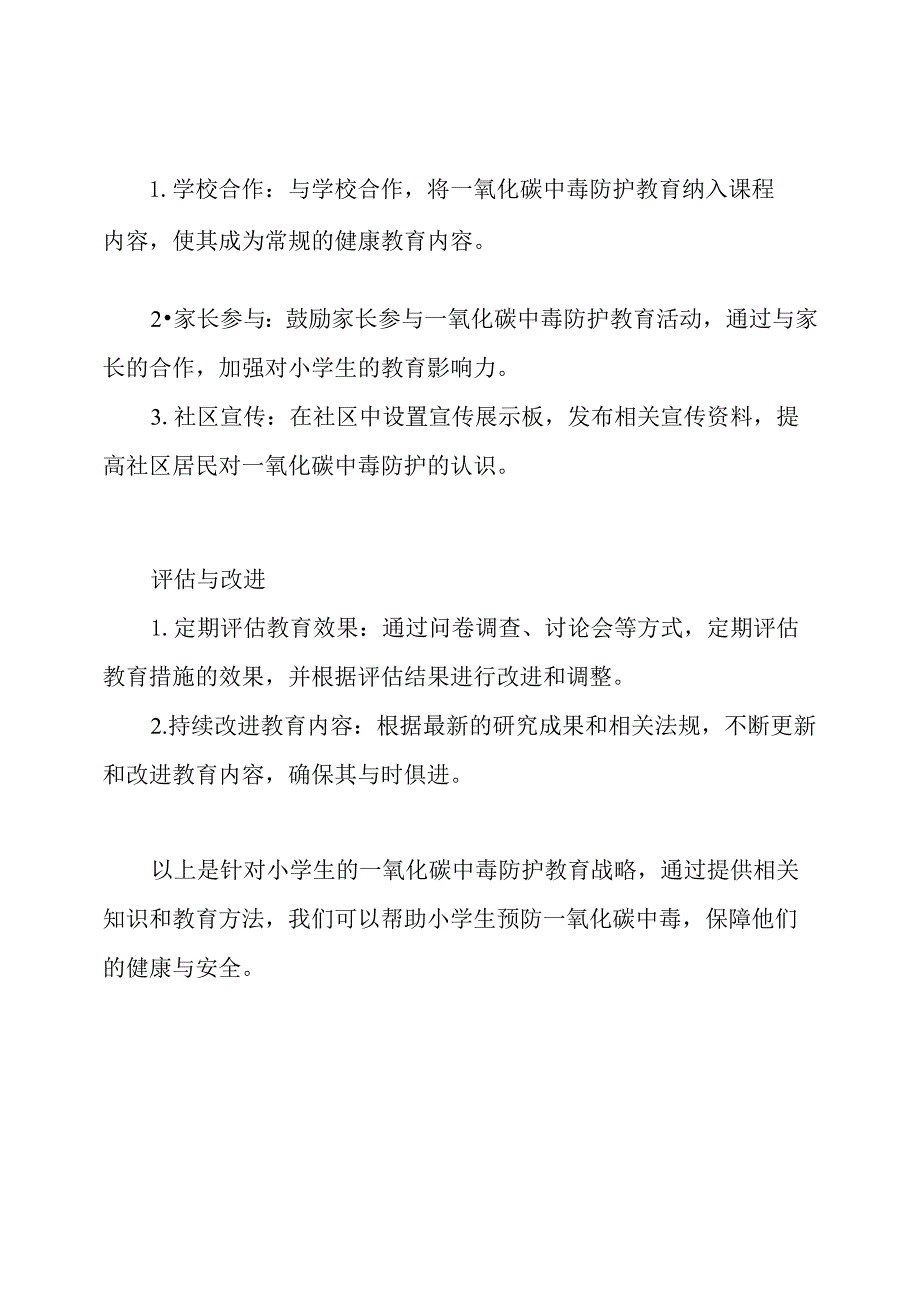 1. 学校合作：与学校合作，将一氧化碳中毒防护教育纳入课程内容，使其成为常规的健康教育内容。

2•家长参与：鼓励家长参与一氧化碳中毒防护教育活动，通过与家长的合作，加强对小学生的教育影响力。

3. 社区宣传：在社区中设置宣传展示板，发布相关宣传资料，提高社区居民对一氧化碳中毒防护的认识。

评估与改进

1. 定期评估教育效果：通过问卷调查、讨论会等方式，定期评估教育措施的效果，并根据评估结果进行改进和调整。

2.持续改进教育内容：根据最新的研究成果和相关法规，不断更新和改进教育内容，确保其与时俱进。

以上是针对小学生的一氧化碳中毒防护教育战略，通过提供相关知识和教育方法，我们可以帮助小学生预防一氧化碳中毒，保障他们的健康与安全。